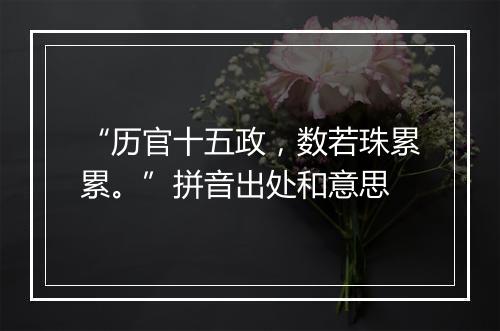 “历官十五政，数若珠累累。”拼音出处和意思